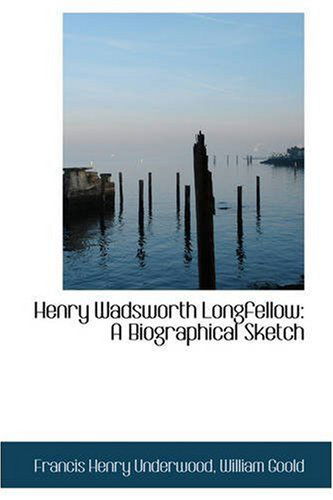 Henry Wadsworth Longfellow: A Biographical Sketch

Francis Henry Underwood, William Goold